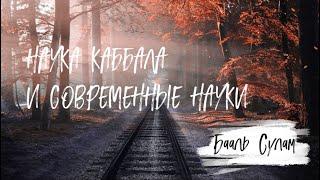 НАУКА КАББАЛА
И СОВРЕМЕННЫЕ НАУКИ

Бааль Сулам